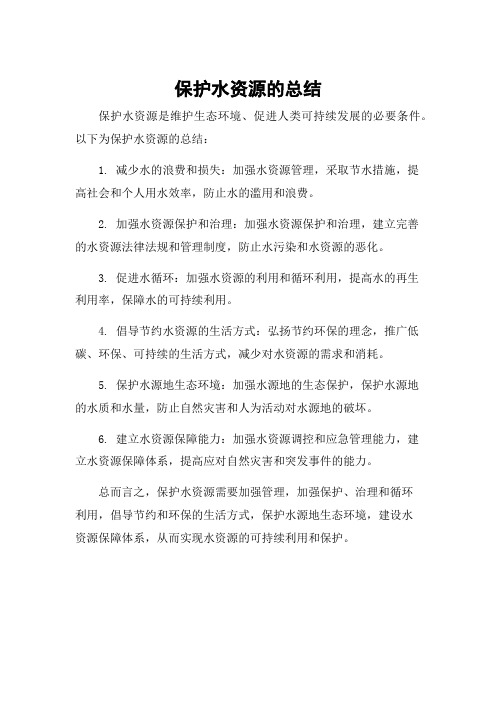 保护水资源的总结

保护水资源是维护生态环境、促进人类可持续发展的必要条件。以下为保护水资源的总结：

1. 减少水的浪费和损失：加强水资源管理，采取节水措施，提高社会和个人用水效率，防止水的滥用和浪费。

2. 加强水资源保护和治理：加强水资源保护和治理，建立完善的水资源法律法规和管理制度，防止水污染和水资源的恶化。

3. 促进水循环：加强水资源的利用和循环利用，提高水的再生利用率，保障水的可持续利用。

4. 倡导节约水资源的生活方式：弘扬节约环保的理念，推广低碳、环保、可持续的生活方式，减少对水资源的需求和消耗。

5. 保护水源地生态环境：加强水源地的生态保护，保护水源地的水质和水量，防止自然灾害和人为活动对水源地的破坏。

6. 建立水资源保障能力：加强水资源调控和应急管理能力，建立水资源保障体系，提高应对自然灾害和突发事件的能力。

总而言之，保护水资源需要加强管理，加强保护、治理和循环利用，倡导节约和环保的生活方式，保护水源地生态环境，建设水资源保障体系，从而实现水资源的可持续利用和保护。